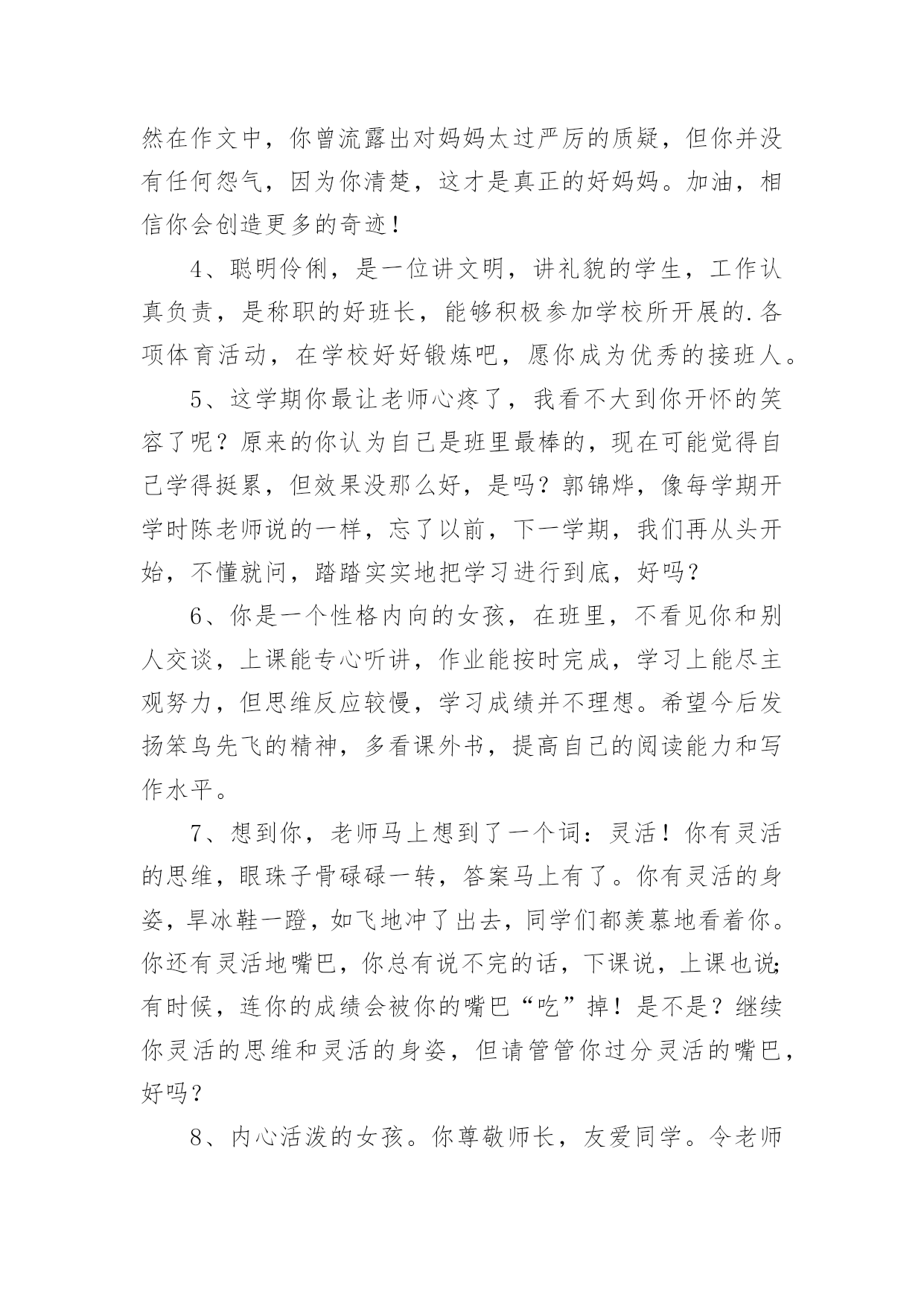 然在作文中，你曾流露出对妈妈太过严厉的质疑，但你并没有任何怨气，因为你清楚，这才是真正的好妈妈。加油，相信你会创造更多的奇迹！

4、聪明伶俐，是一位讲文明，讲礼貌的学生，工作认真负责，是称职的好班长，能够积极参加学校所开展的.各项体育活动，在学校好好锻炼吧，愿你成为优秀的接班人。

5、这学期你最让老师心疼了，我看不大到你开怀的笑容了呢？原来的你认为自己是班里最棒的，现在可能觉得自己学得挺累，但效果没那么好，是吗？郭锦烨，像每学期开学时陈老师说的一样，忘了以前，下一学期，我们再从头开始，不懂就问，踏踏实实地把学习进行到底，好吗？

6、你是一个性格内向的女孩，在班里，不看见你和别人交谈，上课能专心听讲，作业能按时完成，学习上能尽主观努力，但思维反应较慢，学习成绩并不理想。希望今后发扬笨鸟先飞的精神，多看课外书，提高自己的阅读能力和写作水平。

7、想到你，老师马上想到了一个词：灵活！你有灵活的思维，眼珠子骨碌碌一转，答案马上有了。你有灵活的身姿，旱冰鞋一蹬，如飞地冲了出去，同学们都羡慕地看着你。你还有灵活地嘴巴，你总有说不完的话，下课说，上课也说;有时候，连你的成绩会被你的嘴巴“吃”掉！是不是？继续你灵活的思维和灵活的身姿，但请管管你过分灵活的嘴巴，好吗？

8、内心活泼的女孩。你尊敬师长，友爱同学。令老师